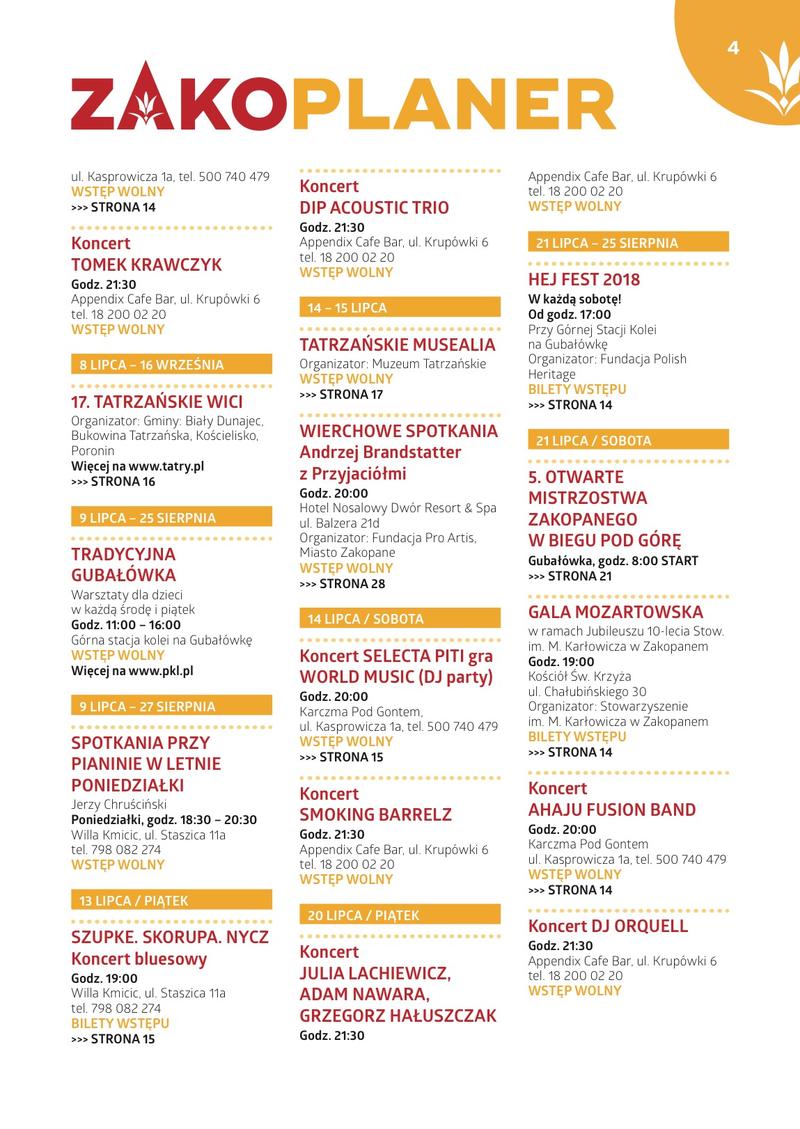 4

ZAKOPLANER

ul. Kasprowicza 1a, tel. 500 740 479
WSTĘP WOLNY
>>> STRONA 14

Koncert
TOMEK KRAWCZYK
Godz. 21:30
Appendix Cafe Bar, ul. Krupówki 6
tel. 18 200 02 20
WSTĘP WOLNY

8 LIPCA – 16 WRZEŚNIA

17. TATRZAŃSKIE WICI
Organizator: Gminy: Biały Dunajec, Bukowina Tatrzańska, Kościelisko, Poronin
Więcej na www.tatry.pl
>>> STRONA 16

9 LIPCA – 25 SIERPNIA

TRADYCYJNA GUBAŁÓWKA
Warsztaty dla dzieci w każdą środę i piątek
Godz. 11:00 – 16:00
Górna stacja kolei na Gubałówkę
WSTĘP WOLNY
Więcej na www.pkl.pl

9 LIPCA – 27 SIERPNIA

SPOTKANIA PRZY PIANINIE W LETNIE PONIEDZIAŁKI
Jerzy Chruściński
Poniedziałki, godz. 18:30 – 20:30
Willa Kmicic, ul. Staszica 11a
tel. 798 082 274
WSTĘP WOLNY

13 LIPCA / PIĄTEK

SZUPKE. SKORUPA. NYCZ
Koncert bluesowy
Godz. 19:00
Willa Kmicic, ul. Staszica 11a
tel. 798 082 274
BILETY WSTĘPU
>>> STRONA 15

Koncert
DIP ACOUSTIC TRIO
Godz. 21:30
Appendix Cafe Bar, ul. Krupówki 6
tel. 18 200 02 20
WSTĘP WOLNY

14 – 15 LIPCA

TATRZAŃSKIE MUSEALIA
Organizator: Muzeum Tatrzańskie
WSTĘP WOLNY
>>> STRONA 17

WIERCHOWE SPOTKANIA
Andrzej Brandstatter z Przyjaciółmi
Godz. 20:00
Hotel Nosalowy Dwór Resort & Spa
ul. Balzera 21d
Organizator: Fundacja Pro Artis, Miasto Zakopane
WSTĘP WOLNY
>>> STRONA 28

14 LIPCA / SOBOTA

Koncert SELECTA PITI gra WORLD MUSIC (DJ party)
Godz. 20:00
Karczma Pod Gontem,
ul. Kasprowicza 1a, tel. 500 740 479
WSTĘP WOLNY
>>> STRONA 15

Koncert
SMOKING BARRELZ
Godz. 21:30
Appendix Cafe Bar, ul. Krupówki 6
tel. 18 200 02 20
WSTĘP WOLNY

20 LIPCA / PIĄTEK

Koncert
JULIA LACHIEWICZ, ADAM NAWARA, GRZEGORZ HAŁUSZCZAK
Godz. 21:30

Appendix Cafe Bar, ul. Krupówki 6
tel. 18 200 02 20
WSTĘP WOLNY

21 LIPCA – 25 SIERPNIA

HEJ FEST 2018
W każdą sobotę!
Od godz. 17:00
Przy Górnej Stacji Kolei na Gubałówkę
Organizator: Fundacja Polish Heritage
BILETY WSTĘPU
>>> STRONA 14

21 LIPCA / SOBOTA

5. OTWARTE MISTRZOSTWA ZAKOPANEGO W BIEGU POD GÓRĘ
Gubałówka, godz. 8:00 START
>>> STRONA 21

GALA MOZARTOWSKA
w ramach Jubileuszu 10-lecia Stow. im. M. Karłowicza w Zakopanem
Godz. 19:00
Kościół Św. Krzyża
ul. Chałubińskiego 30
Organizator: Stowarzyszenie im. M. Karłowicza w Zakopanem
BILETY WSTĘPU
>>> STRONA 14

Koncert
AHAJU FUSION BAND
Godz. 20:00
Karczma Pod Gontem
ul. Kasprowicza 1a, tel. 500 740 479
WSTĘP WOLNY
>>> STRONA 14

Koncert DJ ORQUELL
Godz. 21:30
Appendix Cafe Bar, ul. Krupówki 6
tel. 18 200 02 20
WSTĘP WOLNY